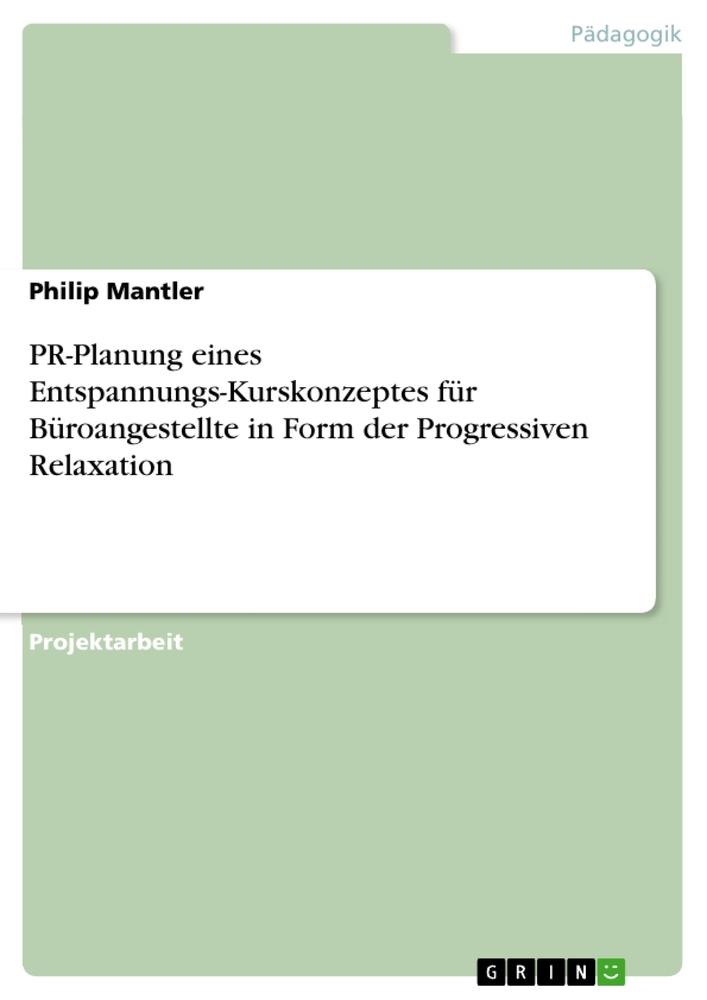 Pädagogik

Philip Mantler

PR-Planung eines Entspannungs-Kurskonzeptes für Büroangestellte in Form der Progressiven Relaxation

Projektarbeit

GRIN